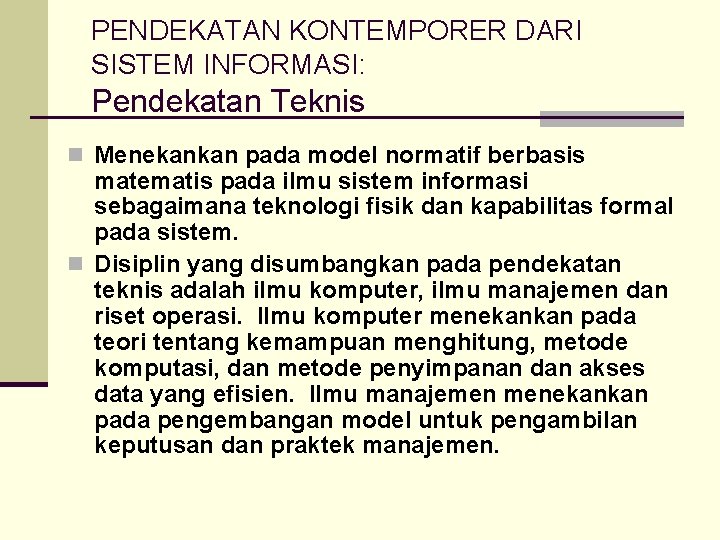 PENDEKATAN KONTEMPORER DARI SISTEM INFORMASI:
Pendekatan Teknis

Menekankan pada model normatif berbasis matematis pada ilmu sistem informasi sebagaimana teknologi fisik dan kapabilitas formal pada sistem.

Disiplin yang disumbangkan pada pendekatan teknis adalah ilmu komputer, ilmu manajemen dan riset operasi. Ilmu komputer menekankan pada teori tentang kemampuan menghitung, metode komputasi, dan metode penyimpanan dan akses data yang efisien. Ilmu manajemen menekankan pada pengembangan model untuk pengambilan keputusan dan praktek manajemen.